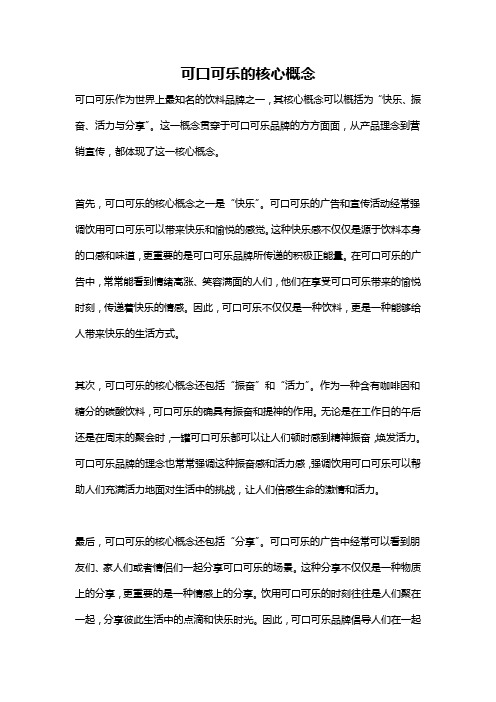 可口可乐的核心概念

可口可乐作为世界上最知名的饮料品牌之一，其核心概念可以概括为“快乐、振奋、活力与分享”。这一概念贯穿于可口可乐品牌的方方面面，从产品理念到营销宣传，都体现了这一核心概念。

首先，可口可乐的核心概念之一是“快乐”。可口可乐的广告和宣传活动经常强调饮用可口可乐可以带来快乐和愉悦的感觉。这种快乐感不仅仅是源于饮料本身的口感和味道，更重要的是可口可乐品牌所传递的积极正能量。在可口可乐的广告中，常常能看到情绪高涨、笑容满面的人们，他们在享受可口可乐带来的愉悦时刻，传递着快乐的情感。因此，可口可乐不仅仅是一种饮料，更是一种能够给人带来快乐的生活方式。

其次，可口可乐的核心概念还包括“振奋”和“活力”。作为一种含有咖啡因和糖分的碳酸饮料，可口可乐的确具有振奋和提神的作用。无论是在工作日的午后还是在周末的聚会时，一罐可口可乐都可以让人们顿时感到精神振奋，焕发活力。可口可乐品牌的理念也常常强调这种振奋感和活力感，强调饮用可口可乐可以帮助人们充满活力地面对生活中的挑战，让人们倍感生命的激情和活力。

最后，可口可乐的核心概念还包括“分享”。可口可乐的广告中经常可以看到朋友们、家人们或者情侣们一起分享可口可乐的场景。这种分享不仅仅是一种物质上的分享，更重要的是一种情感上的分享。饮用可口可乐的时刻往往是人们聚在一起，分享彼此生活中的点滴和快乐时光。因此，可口可乐品牌倡导人们在一起